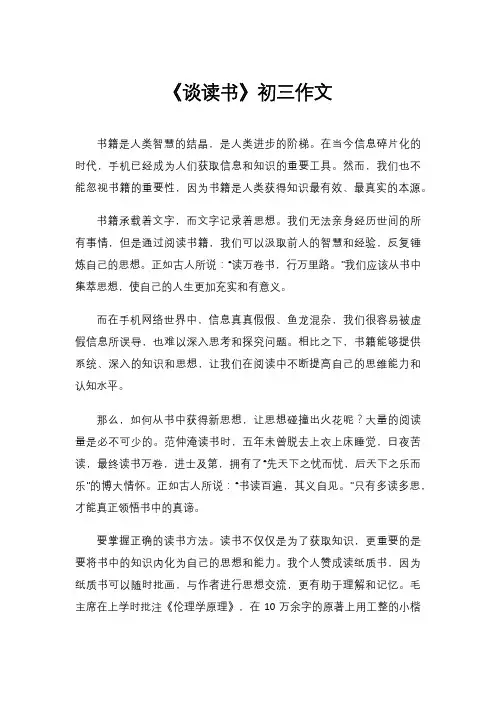 《谈读书》初三作文

书籍是人类智慧的结晶，是人类进步的阶梯。在当今信息碎片化的时代，手机已经成为人们获取信息和知识的重要工具。然而，我们也不能忽视书籍的重要性，因为书籍是人类获得知识最有效、最真实的本源。

书籍承载着文字，而文字记录着思想。我们无法亲身经历世间的所有事情，但是通过阅读书籍，我们可以汲取前人的智慧和经验，反复锤炼自己的思想。正如古人所说："读万卷书，行万里路。"我们应该从书中集萃思想，使自己的人生更加充实和有意义。

而在手机网络世界中，信息真真假假、鱼龙混杂，我们很容易被虚假信息所误导，也难以深入思考和探究问题。相比之下，书籍能够提供系统、深入的知识和思想，让我们在阅读中不断提高自己的思维能力和认知水平。

那么，如何从书中获得新思想，让思想碰撞出火花呢？大量的阅读量是必不可少的。范仲淹读书时，五年未曾脱去上衣上床睡觉，日夜苦读，最终读书万卷，进士及第，拥有了"先天下之忧而忧，后天下之乐而乐"的博大情怀。正如古人所说："书读百遍，其义自见。"只有多读多思，才能真正领悟书中的真谛。

要掌握正确的读书方法。读书不仅仅是为了获取知识，更重要的是要将书中的知识内化为自己的思想和能力。我个人赞成读纸质书，因为纸质书可以随时批画，与作者进行思想交流，更有助于理解和记忆。毛主席在上学时批注《伦理学原理》，在 10 万余字的原著上用工整的小楷